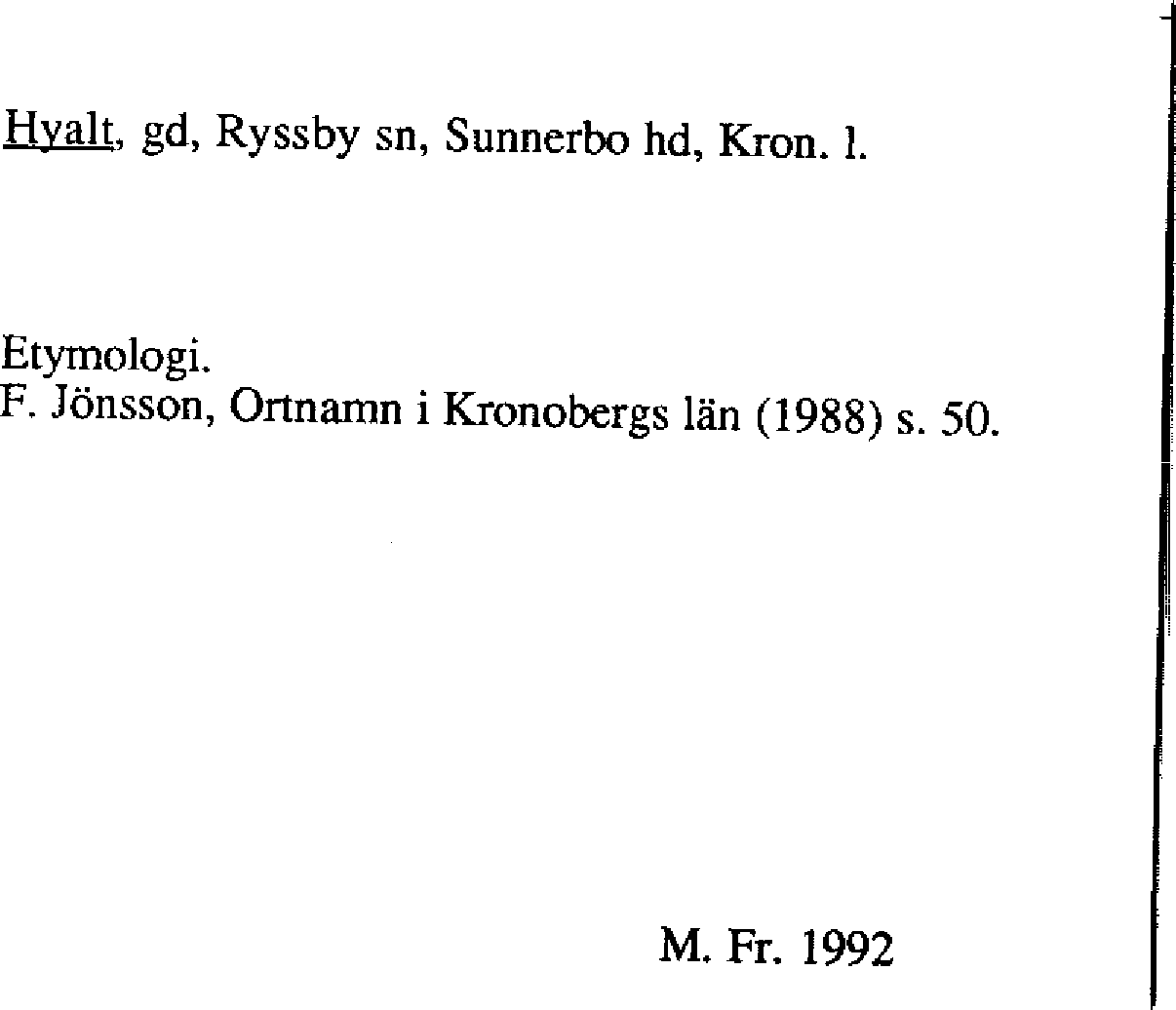 Hyalt, gd, Ryssby sn, Sunnerbo hd, Kron. l.

Etymologi.
F. Jönsson, Ortnamn i Kronobergs län (1988) s. 50.

M. Fr. 1992